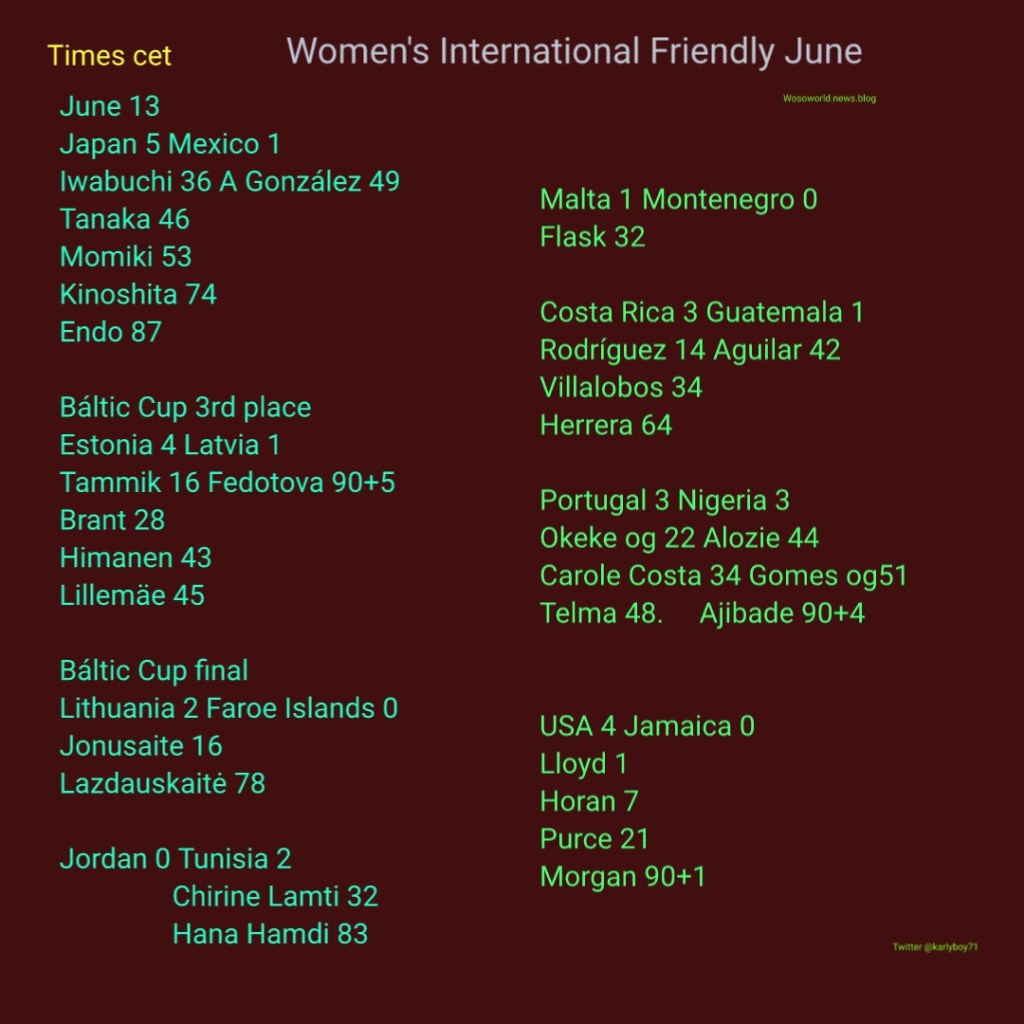 Times cet

Women's International Friendly June

Wosoworld.news.blog

June 13
Japan 5 Mexico 1
Iwabuchi 36 A González 49
Tanaka 46
Momiki 53
Kinoshita 74
Endo 87

Báltic Cup 3rd place
Estonia 4 Latvia 1
Tammik 16 Fedotova 90+5
Brant 28
Himanen 43
Lillemäe 45

Báltic Cup final
Lithuania 2 Faroe Islands 0
Jonusaite 16
Lazdauskaitė 78

Jordan 0 Tunisia 2
Chirine Lamti 32
Hana Hamdi 83

Malta 1 Montenegro 0
Flask 32

Costa Rica 3 Guatemala 1
Rodríguez 14 Aguilar 42
Villalobos 34
Herrera 64

Portugal 3 Nigeria 3
Okeke og 22 Alozie 44
Carole Costa 34 Gomes og51
Telma 48. Ajibade 90+4

USA 4 Jamaica 0
Lloyd 1
Horan 7
Purce 21
Morgan 90+1

Twitter @karlyboy71